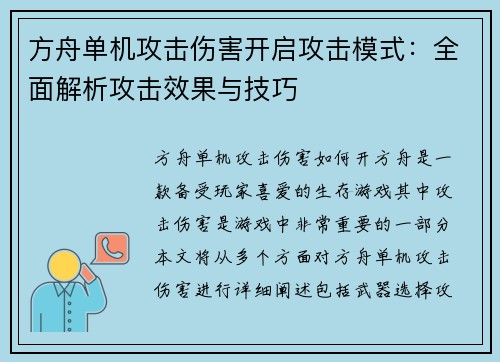 方舟单机攻击伤害开启攻击模式：全面解析攻击效果与技巧

方舟单机攻击伤害如何开方舟是一款备受玩家喜爱的生存游戏其中攻击伤害是游戏中非常重要的一部分本文将从多个方面对方舟单机攻击伤害进行详细阐述包括武器选择攻